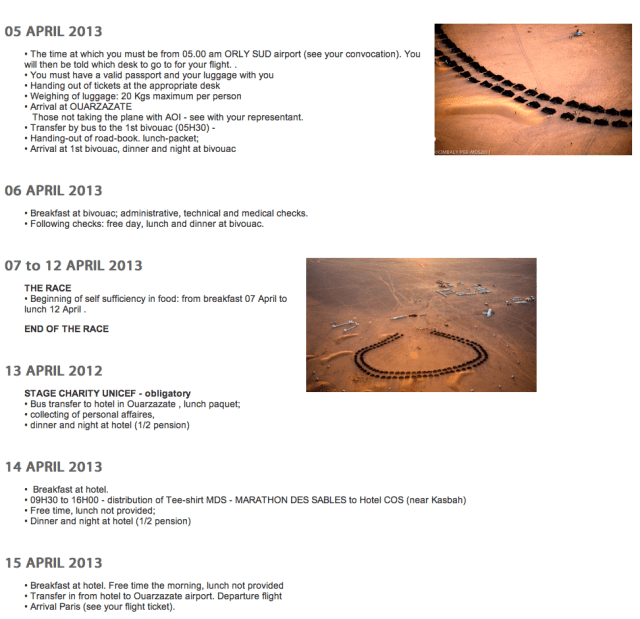 05 APRIL 2013

• The time at which you must be from 05.00 am ORLY SUD airport (see your convocation). You will then be told which desk to go to for your flight. .
• You must have a valid passport and your luggage with you
• Handing out of tickets at the appropriate desk
• Weighing of luggage: 20 Kgs maximum per person
• Arrival at OUARZAZATE
Those not taking the plane with AOI - see with your representant.
• Transfer by bus to the 1st bivouac (05H30) -
• Handing-out of road-book. lunch-packet;
• Arrival at 1st bivouac, dinner and night at bivouac

©CIMBALY/PER-MDS2011

06 APRIL 2013

• Breakfast at bivouac; administrative, technical and medical checks.
• Following checks: free day, lunch and dinner at bivouac.

07 to 12 APRIL 2013

THE RACE
• Beginning of self sufficiency in food: from breakfast 07 April to lunch 12 April .

END OF THE RACE

13 APRIL 2012

STAGE CHARITY UNICEF - obligatory
• Bus transfer to hotel in Ouarzazate , lunch paquet;
• collecting of personal affaires,
• dinner and night at hotel (1/2 pension)

14 APRIL 2013

• Breakfast at hotel.
• 09H30 to 16H00 - distribution of Tee-shirt MDS - MARATHON DES SABLES to Hotel COS (near Kasbah)
• Free time, lunch not provided;
• Dinner and night at hotel (1/2 pension)

15 APRIL 2013

• Breakfast at hotel. Free time the morning, lunch not provided
• Transfer in from hotel to Ouarzazate airport. Departure flight
• Arrival Paris (see your flight ticket).